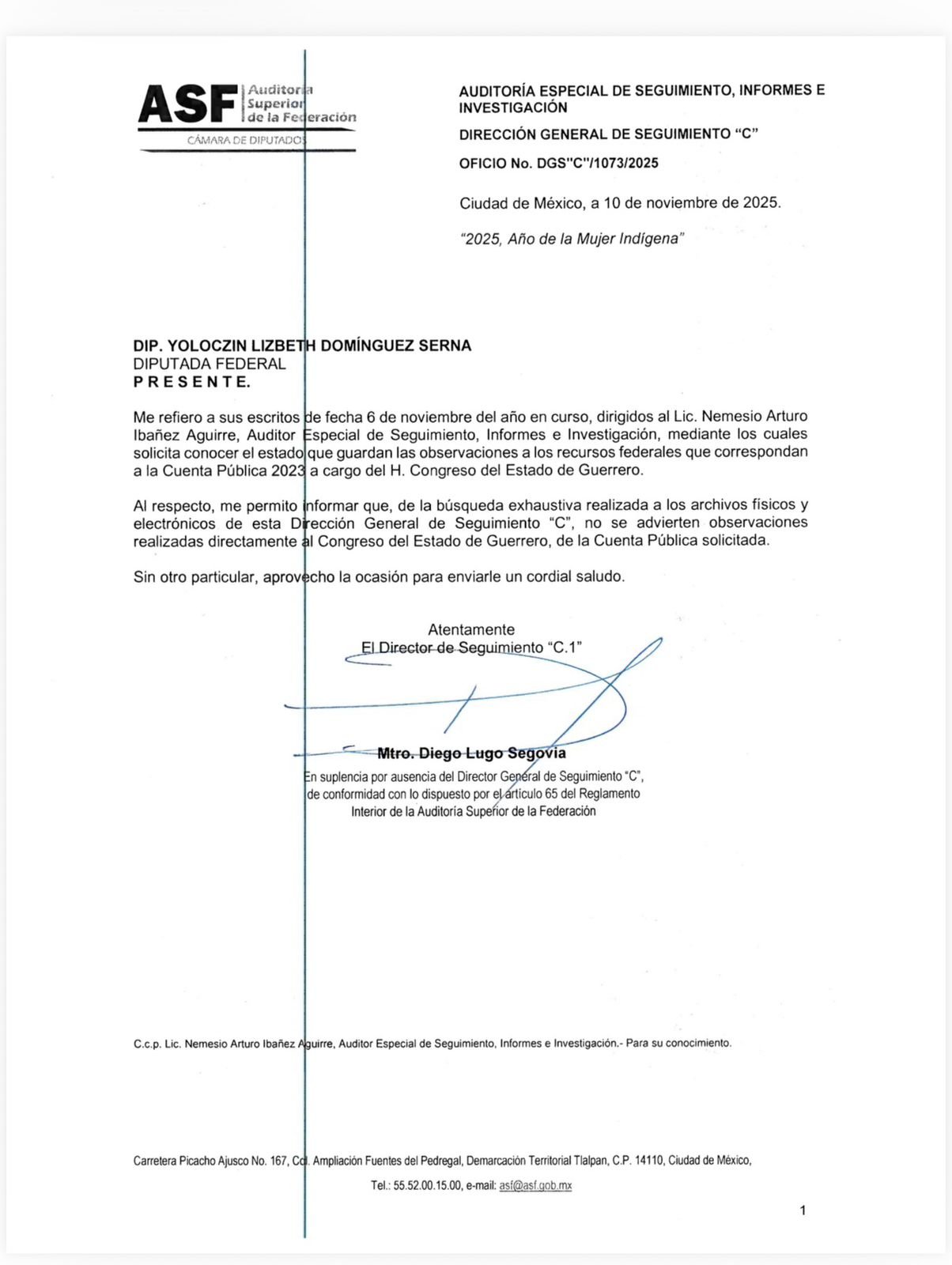 ASF Auditoría Superior de la Federación
CÁMARA DE DIPUTADOS

AUDITORÍA ESPECIAL DE SEGUIMIENTO, INFORMES E INVESTIGACIÓN

DIRECCIÓN GENERAL DE SEGUIMIENTO "C"

OFICIO No. DGS"C"/1073/2025

Ciudad de México, a 10 de noviembre de 2025.

"2025, Año de la Mujer Indígena"

DIP. YOLOCZIN LIZBETH DOMÍNGUEZ SERNA
DIPUTADA FEDERAL
P R E S E N T E.

Me refiero a sus escritos de fecha 6 de noviembre del año en curso, dirigidos al Lic. Nemesio Arturo Ibañez Aguirre, Auditor Especial de Seguimiento, Informes e Investigación, mediante los cuales solicita conocer el estado que guardan las observaciones a los recursos federales que correspondan a la Cuenta Pública 2023 a cargo del H. Congreso del Estado de Guerrero.

Al respecto, me permito informar que, de la búsqueda exhaustiva realizada a los archivos físicos y electrónicos de esta Dirección General de Seguimiento "C", no se advierten observaciones realizadas directamente al Congreso del Estado de Guerrero, de la Cuenta Pública solicitada.

Sin otro particular, aprovecho la ocasión para enviarle un cordial saludo.

Atentamente
El Director de Seguimiento "C.1"

Mtro. Diego Lugo Segovia
En suplencia por ausencia del Director General de Seguimiento "C", de conformidad con lo dispuesto por el artículo 65 del Reglamento Interior de la Auditoría Superior de la Federación

C.c.p. Lic. Nemesio Arturo Ibañez Aguirre, Auditor Especial de Seguimiento, Informes e Investigación.- Para su conocimiento.

Carretera Picacho Ajusco No. 167, Col. Ampliación Fuentes del Pedregal, Demarcación Territorial Tlalpan, C.P. 14110, Ciudad de México,
Tel.: 55.52.00.15.00, e-mail: asf@asf.gob.mx

1